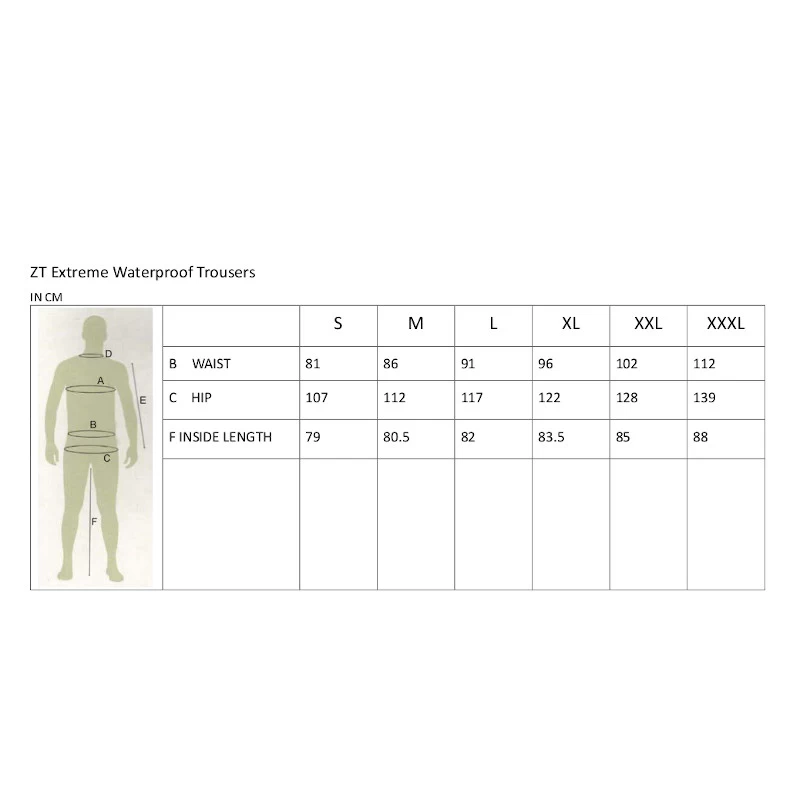 ZT Extreme Waterproof Trousers

IN CM

D
A
E
B
C
F

| | S | M | L | XL | XXL | XXXL |
|---|---|---|---|---|---|---|
| B WAIST | 81 | 86 | 91 | 96 | 102 | 112 |
| C HIP | 107 | 112 | 117 | 122 | 128 | 139 |
| F INSIDE LENGTH | 79 | 80.5 | 82 | 83.5 | 85 | 88 |
| | | | | | | |